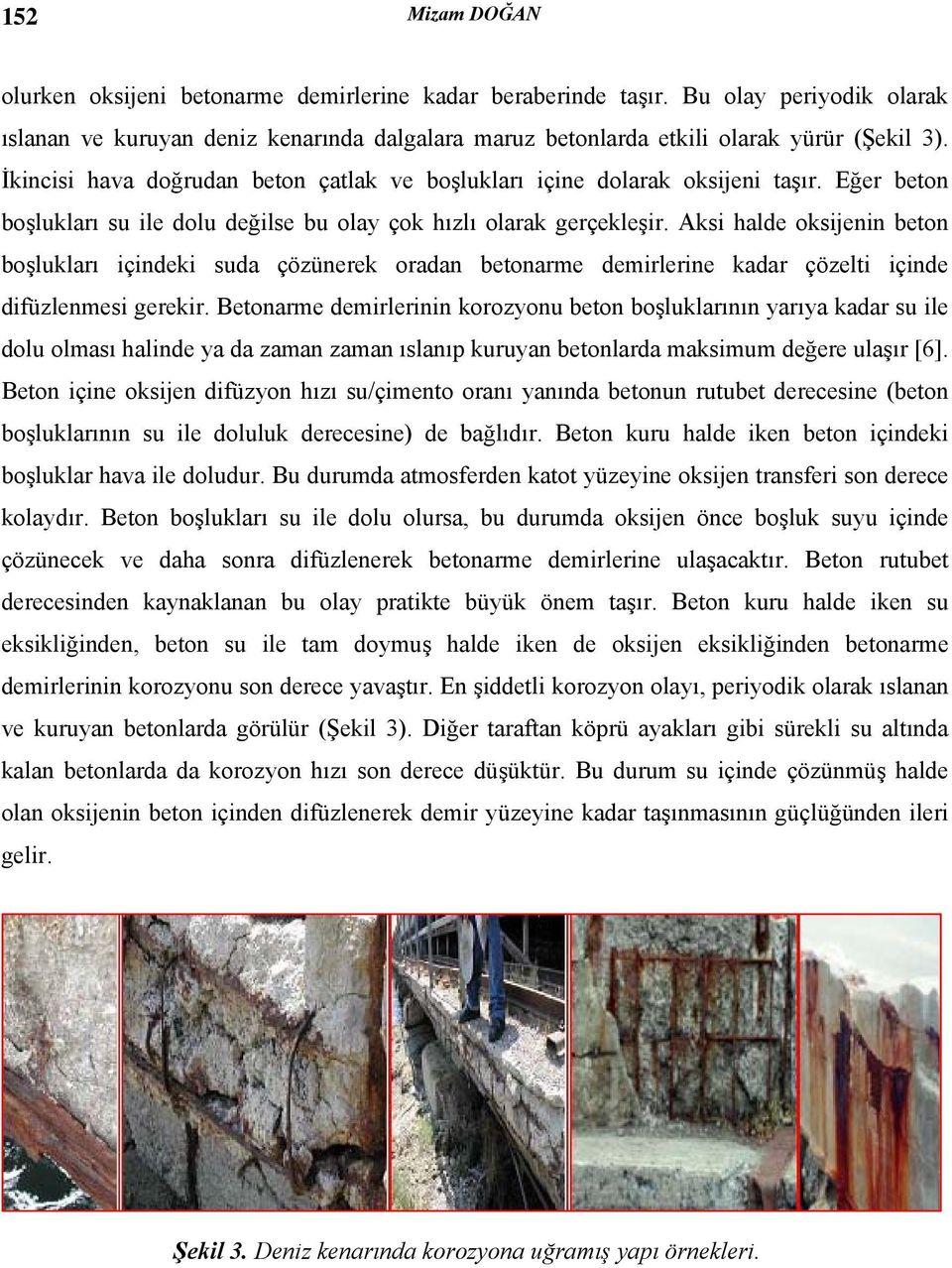 152 Mizam DOĞAN

olurken oksijeni betonarme demirlerine kadar beraberinde taşır. Bu olay periyodik olarak ıslanan ve kuruyan deniz kenarında dalgalara maruz betonlarda etkili olarak yürür (Şekil 3). İkincisi hava doğrudan beton çatlak ve boşlukları içine dolarak oksijeni taşır. Eğer beton boşlukları su ile dolu değilse bu olay çok hızlı olarak gerçekleşir. Aksi halde oksijenin beton boşlukları içindeki suda çözünerek oradan betonarme demirlerine kadar çözelti içinde difüzlenmesi gerekir. Betonarme demirlerinin korozyonu beton boşluklarının yarıya kadar su ile dolu olması halinde ya da zaman zaman ıslanıp kuruyan betonlarda maksimum değere ulaşır [6]. Beton içine oksijen difüzyon hızı su/çimento oranı yanında betonun rutubet derecesine (beton boşluklarının su ile doluluk derecesine) de bağlıdır. Beton kuru halde iken beton içindeki boşluklar hava ile doludur. Bu durumda atmosferden katot yüzeyine oksijen transferi son derece kolaydır. Beton boşlukları su ile dolu olursa, bu durumda oksijen önce boşluk suyu içinde çözünecek ve daha sonra difüzlenerek betonarme demirlerine ulaşacaktır. Beton rutubet derecesinden kaynaklanan bu olay pratikte büyük önem taşır. Beton kuru halde iken su eksikliğinden, beton su ile tam doymuş halde iken de oksijen eksikliğinden betonarme demirlerinin korozyonu son derece yavaştır. En şiddetli korozyon olayı, periyodik olarak ıslanan ve kuruyan betonlarda görülür (Şekil 3). Diğer taraftan köprü ayakları gibi sürekli su altında kalan betonlarda da korozyon hızı son derece düşüktür. Bu durum su içinde çözünmüş halde olan oksijenin beton içinden difüzlenerek demir yüzeyine kadar taşınmasının güçlüğünden ileri gelir.

Şekil 3. Deniz kenarında korozyona uğramış yapı örnekleri.